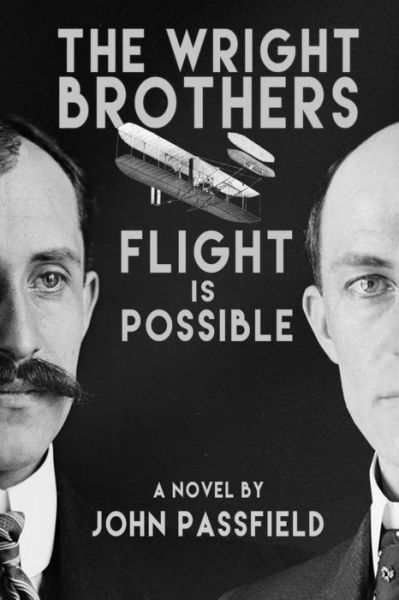 THE WRIGHT BROTHERS

FLIGHT IS POSSIBLE

A NOVEL BY
JOHN PASSFIELD